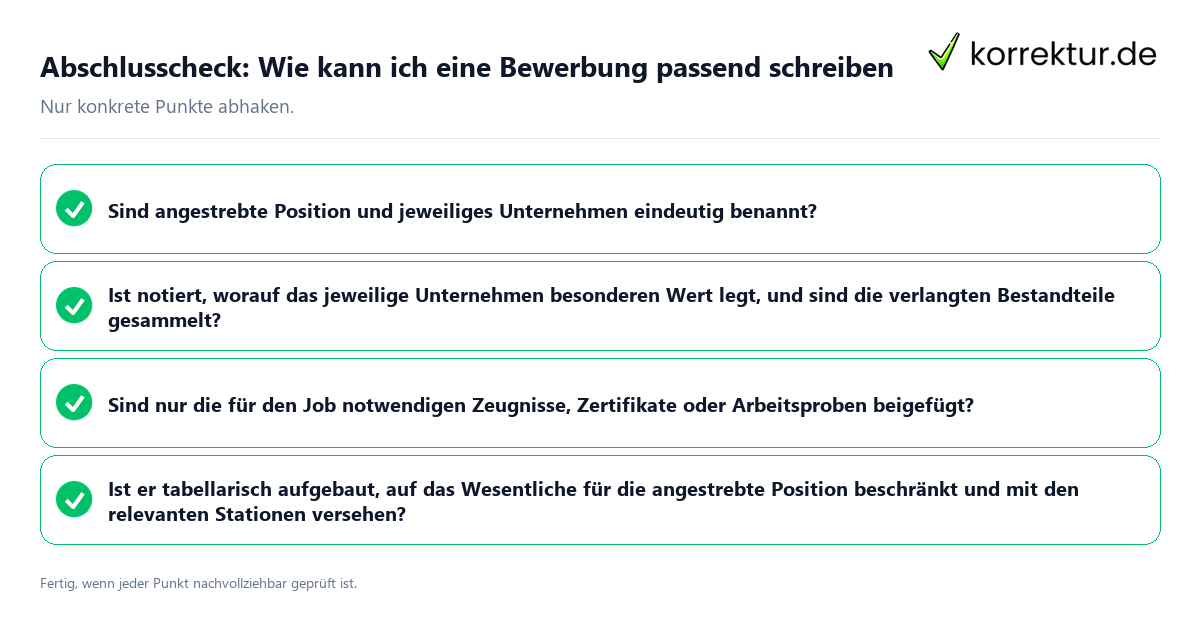 Abschlusscheck: Wie kann ich eine Bewerbung passend schreiben

korrektur.de

Nur konkrete Punkte abhaken.

Sind angestrebte Position und jeweiliges Unternehmen eindeutig benannt?

Ist notiert, worauf das jeweilige Unternehmen besonderen Wert legt, und sind die verlangten Bestandteile gesammelt?

Sind nur die für den Job notwendigen Zeugnisse, Zertifikate oder Arbeitsproben beigefügt?

Ist er tabellarisch aufgebaut, auf das Wesentliche für die angestrebte Position beschränkt und mit den relevanten Stationen versehen?

Fertig, wenn jeder Punkt nachvollziehbar geprüft ist.